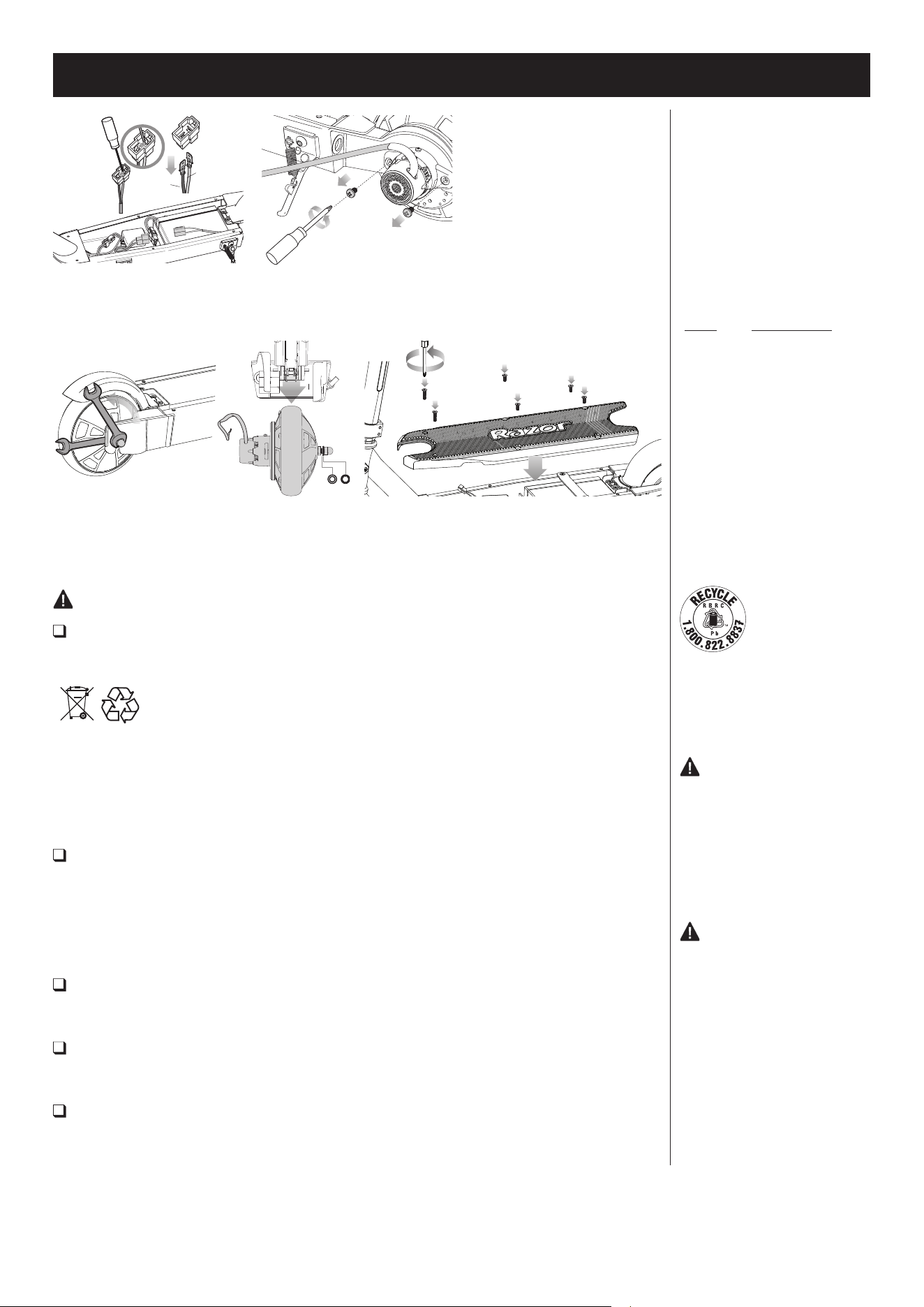 Razor

RECYCLE
RBRC
Pb
1.800.822.8837